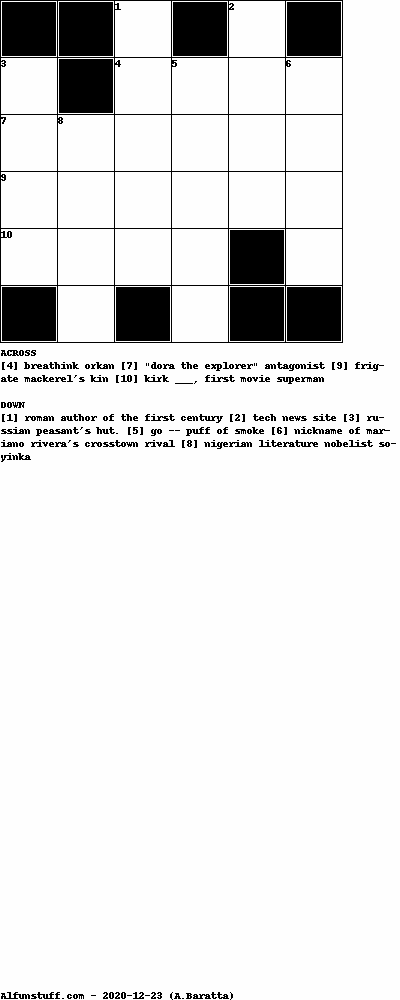 1 2
3 4 5 6
7 8
9
10

ACROSS
[4] breathink orkan [7] "dora the explorer" antagonist [9] frigate mackerel's kin [10] kirk ___, first movie superman

DOWN
[1] roman author of the first century [2] tech news site [3] russian peasant's hut. [5] go -- puff of smoke [6] nickname of mariano rivera's crosstown rival [8] nigerian literature nobelist soyinka

Alfunstuff.com - 2020-12-23 (A.Baratta)